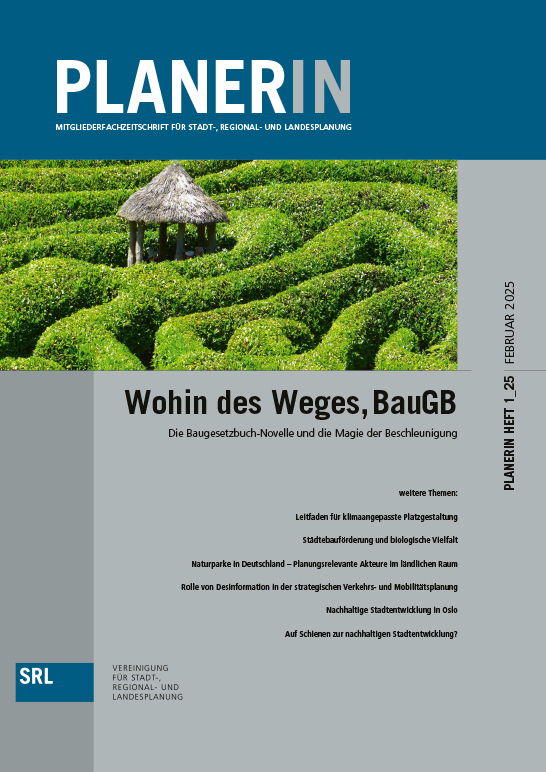 PLANERIN

MITGLIEDERFACHZEITSCHRIFT FÜR STADT-, REGIONAL- UND LANDESPLANUNG

PLANERIN HEFT 1_25 | FEBRUAR 2025

Wohin des Weges, BauGB

Die Baugesetzbuch-Novelle und die Magie der Beschleunigung

weitere Themen:

Leitfaden für klimaangepasste Platzgestaltung

Städtebauförderung und biologische Vielfalt

Naturparke in Deutschland – Planungsrelevante Akteure im ländlichen Raum

Rolle von Desinformation in der strategischen Verkehrs- und Mobilitätsplanung

Nachhaltige Stadtentwicklung in Oslo

Auf Schienen zur nachhaltigen Stadtentwicklung?

SRL

VEREINIGUNG
FÜR STADT-,
REGIONAL- UND
LANDESPLANUNG